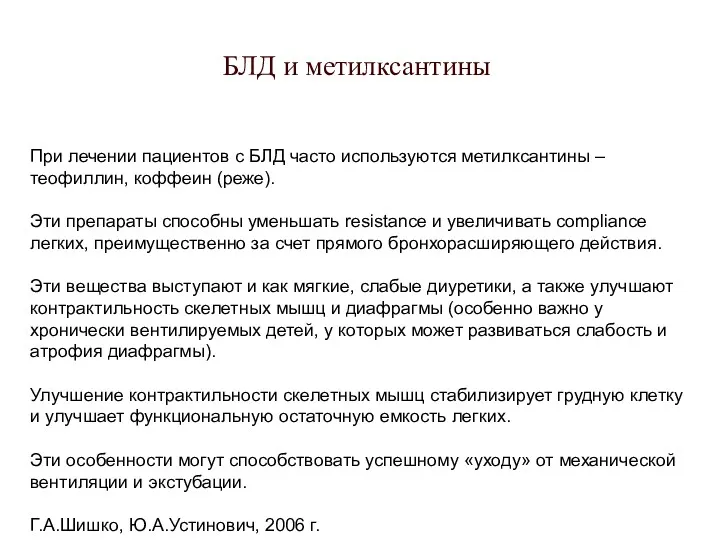 БЛД и метилксантины

При лечении пациентов с БЛД часто используются метилксантины – теофиллин, коффеин (реже).

Эти препараты способны уменьшать resistance и увеличивать compliance легких, преимущественно за счет прямого бронхорасширяющего действия.

Эти вещества выступают и как мягкие, слабые диуретики, а также улучшают контрактильность скелетных мышц и диафрагмы (особенно важно у хронически вентилируемых детей, у которых может развиваться слабость и атрофия диафрагмы).

Улучшение контрактильности скелетных мышц стабилизирует грудную клетку и улучшает функциональную остаточную емкость легких.

Эти особенности могут способствовать успешному «уходу» от механической вентиляции и экстубации.

Г.А.Шишко, Ю.А.Устинович, 2006 г.